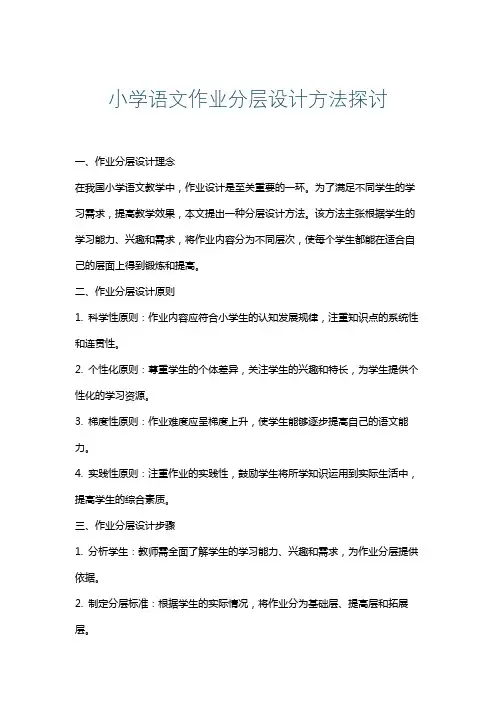 小学语文作业分层设计方法探讨

一、作业分层设计理念

在我国小学语文教学中，作业设计是至关重要的一环。为了满足不同学生的学习需求，提高教学效果，本文提出一种分层设计方法。该方法主张根据学生的学习能力、兴趣和需求，将作业内容分为不同层次，使每个学生都能在适合自己的层面上得到锻炼和提高。

二、作业分层设计原则

1. 科学性原则：作业内容应符合小学生的认知发展规律，注重知识点的系统性和连贯性。

2. 个性化原则：尊重学生的个体差异，关注学生的兴趣和特长，为学生提供个性化的学习资源。

3. 梯度性原则：作业难度应呈梯度上升，使学生能够逐步提高自己的语文能力。

4. 实践性原则：注重作业的实践性，鼓励学生将所学知识运用到实际生活中，提高学生的综合素质。

三、作业分层设计步骤

1. 分析学生：教师需全面了解学生的学习能力、兴趣和需求，为作业分层提供依据。

2. 制定分层标准：根据学生的实际情况，将作业分为基础层、提高层和拓展层。